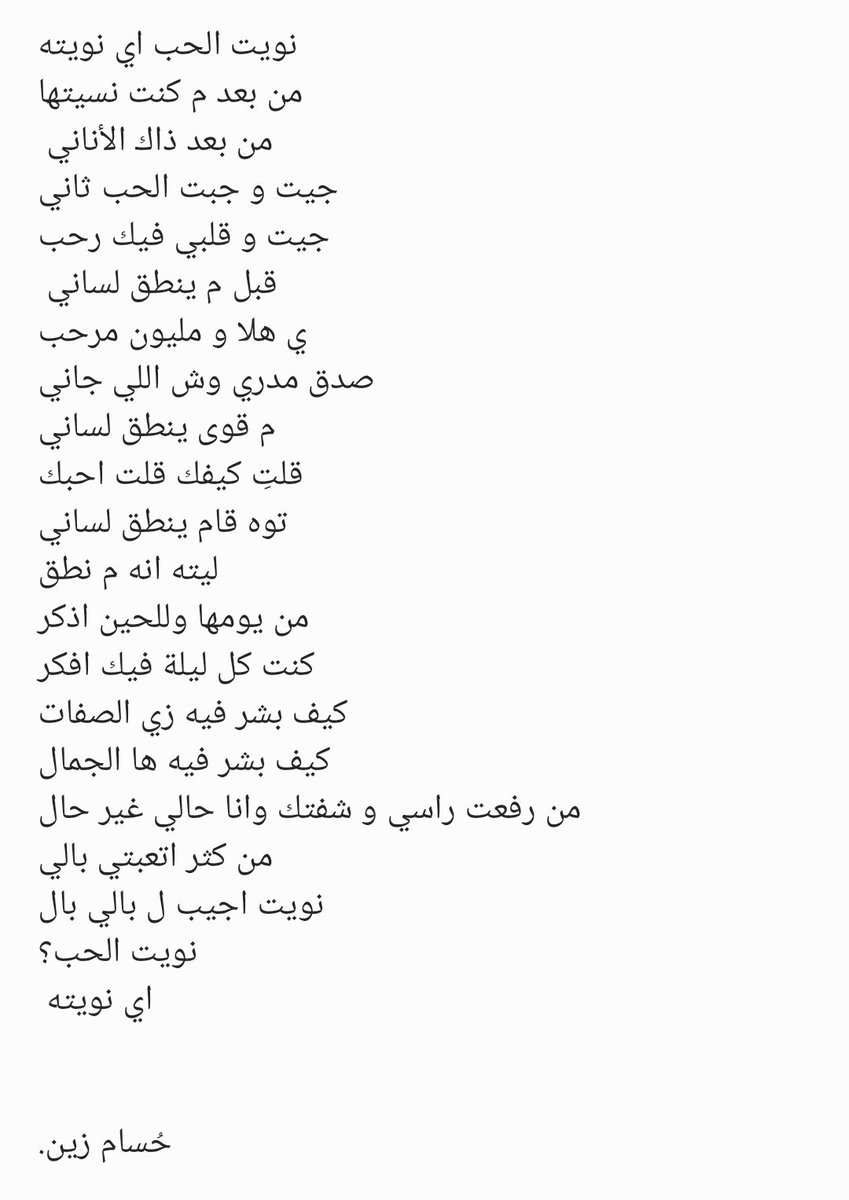 نويت الحب اي نويته
من بعد م كنت نسيتها
من بعد ذاك الأناني
جيت و جبت الحب ثاني
جيت و قلبي فيك رحب
قبل م ينطق لساني
ي هلا و مليون مرحب
صدق مدري وش اللي جاني
م قوى ينطق لساني
قلتِ كيفك قلت احبك
توه قام ينطق لساني
ليته انه م نطق
من يومها وللحين اذكر
كنت كل ليلة فيك افكر
كيف بشر فيه زي الصفات
كيف بشر فيه ها الجمال
من رفعت راسي و شفتك وانا حالي غير حال
من كثر اتعبتي بالي
نويت اجيب ل بالي بال
نويت الحب؟
اي نويته

حُسام زين.